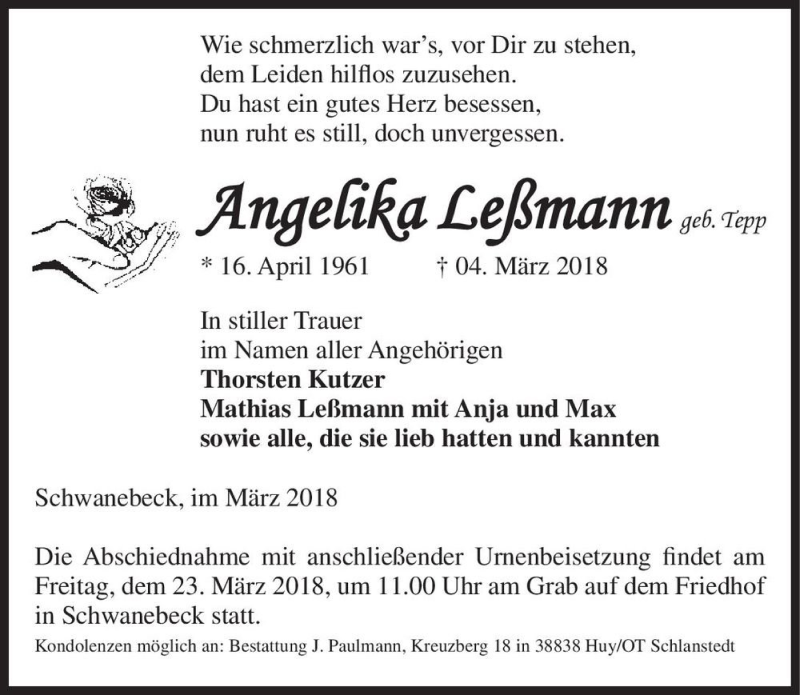 Wie schmerzlich war’s, vor Dir zu stehen,
dem Leiden hilflos zuzusehen.
Du hast ein gutes Herz besessen,
nun ruht es still, doch unvergessen.

Angelika Leßmann geb. Tepp

* 16. April 1961 † 04. März 2018

In stiller Trauer
im Namen aller Angehörigen
Thorsten Kutzer
Mathias Leßmann mit Anja und Max
sowie alle, die sie lieb hatten und kannten

Schwanebeck, im März 2018

Die Abschiednahme mit anschließender Urnenbeisetzung findet am Freitag, dem 23. März 2018, um 11.00 Uhr am Grab auf dem Friedhof in Schwanebeck statt.

Kondolenzen möglich an: Bestattung J. Paulmann, Kreuzberg 18 in 38838 Huy/OT Schlanstedt